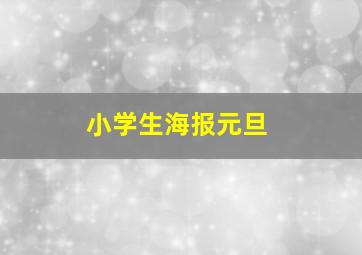 小学生海报元旦